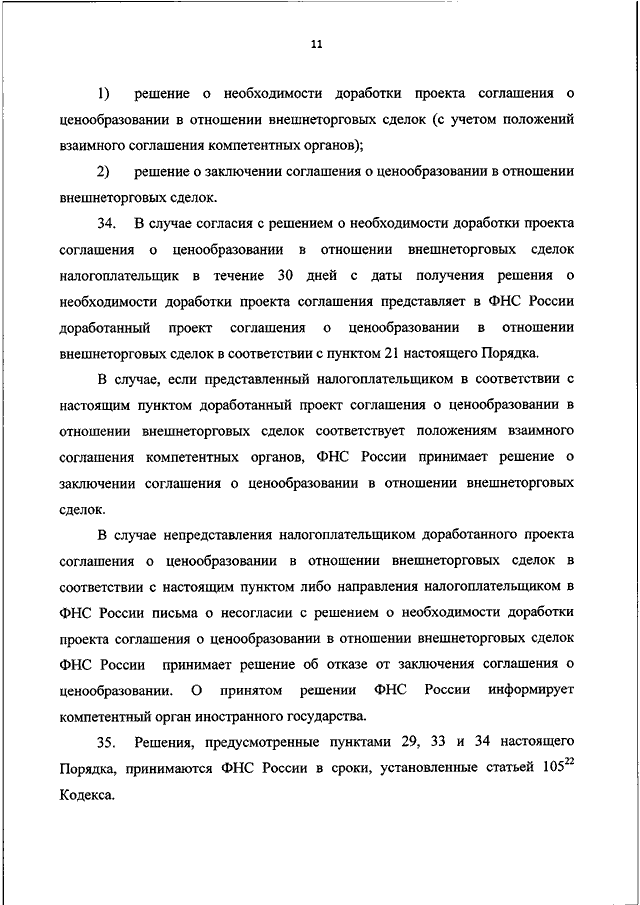 11

1) решение о необходимости доработки проекта соглашения о ценообразовании в отношении внешнеторговых сделок (с учетом положений взаимного соглашения компетентных органов);

2) решение о заключении соглашения о ценообразовании в отношении внешнеторговых сделок.

34. В случае согласия с решением о необходимости доработки проекта соглашения о ценообразовании в отношении внешнеторговых сделок налогоплательщик в течение 30 дней с даты получения решения о необходимости доработки проекта соглашения представляет в ФНС России доработанный проект соглашения о ценообразовании в отношении внешнеторговых сделок в соответствии с пунктом 21 настоящего Порядка.

В случае, если представленный налогоплательщиком в соответствии с настоящим пунктом доработанный проект соглашения о ценообразовании в отношении внешнеторговых сделок соответствует положениям взаимного соглашения компетентных органов, ФНС России принимает решение о заключении соглашения о ценообразовании в отношении внешнеторговых сделок.

В случае непредставления налогоплательщиком доработанного проекта соглашения о ценообразовании в отношении внешнеторговых сделок в соответствии с настоящим пунктом либо направления налогоплательщиком в ФНС России письма о несогласии с решением о необходимости доработки проекта соглашения о ценообразовании в отношении внешнеторговых сделок ФНС России принимает решение об отказе от заключения соглашения о ценообразовании. О принятом решении ФНС России информирует компетентный орган иностранного государства.

35. Решения, предусмотренные пунктами 29, 33 и 34 настоящего Порядка, принимаются ФНС России в сроки, установленные статьей $105^{22}$ Кодекса.